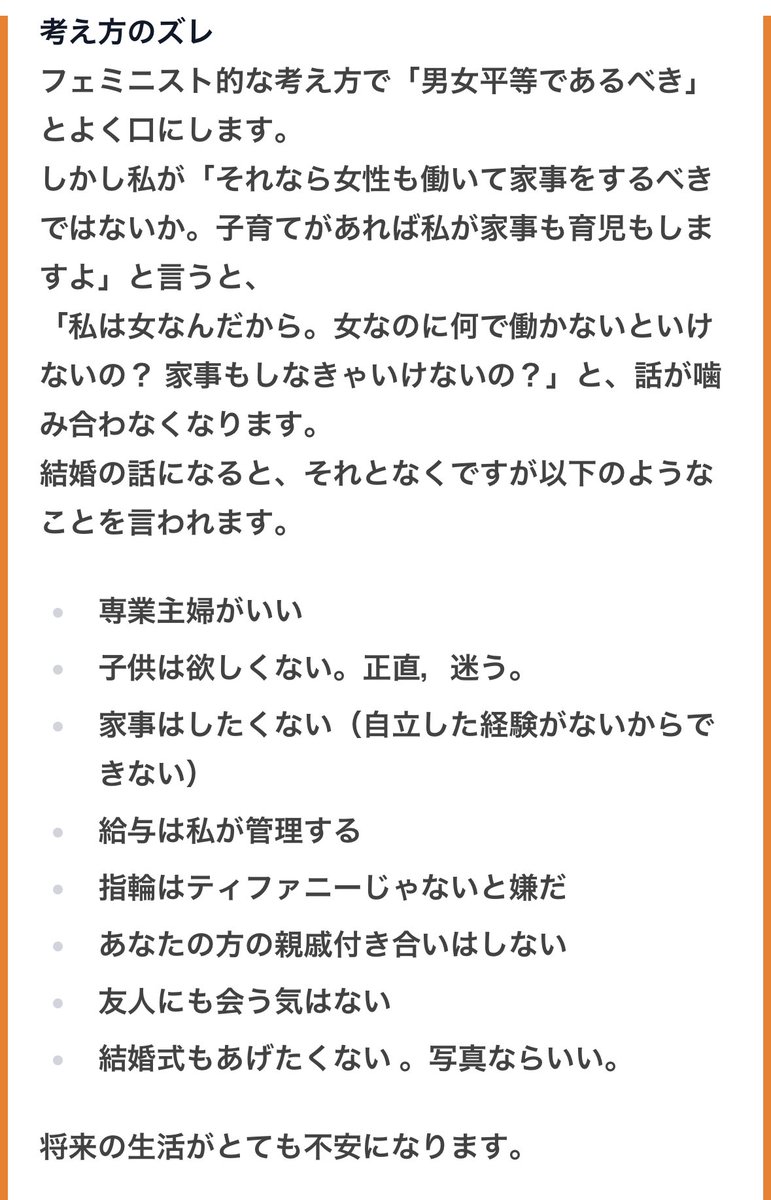 考え方のズレ
フェミニスト的な考え方で「男女平等であるべき」とよく口にします。
しかし私が「それなら女性も働いて家事をするべきではないか。子育てがあれば私が家事も育児もしますよ」と言うと、
「私は女なんだから。女なのに何で働かないといけないの？ 家事もしなきゃいけないの？」と、話が噛み合わなくなります。
結婚の話になると、それとなくですが以下のようなことを言われます。

- 専業主婦がいい
- 子供は欲しくない。正直，迷う。
- 家事はしたくない（自立した経験がないからできない）
- 給与は私が管理する
- 指輪はティファニーじゃないと嫌だ
- あなたの方の親戚付き合いはしない
- 友人にも会う気はない
- 結婚式もあげたくない 。写真ならいい。

将来の生活がとても不安になります。